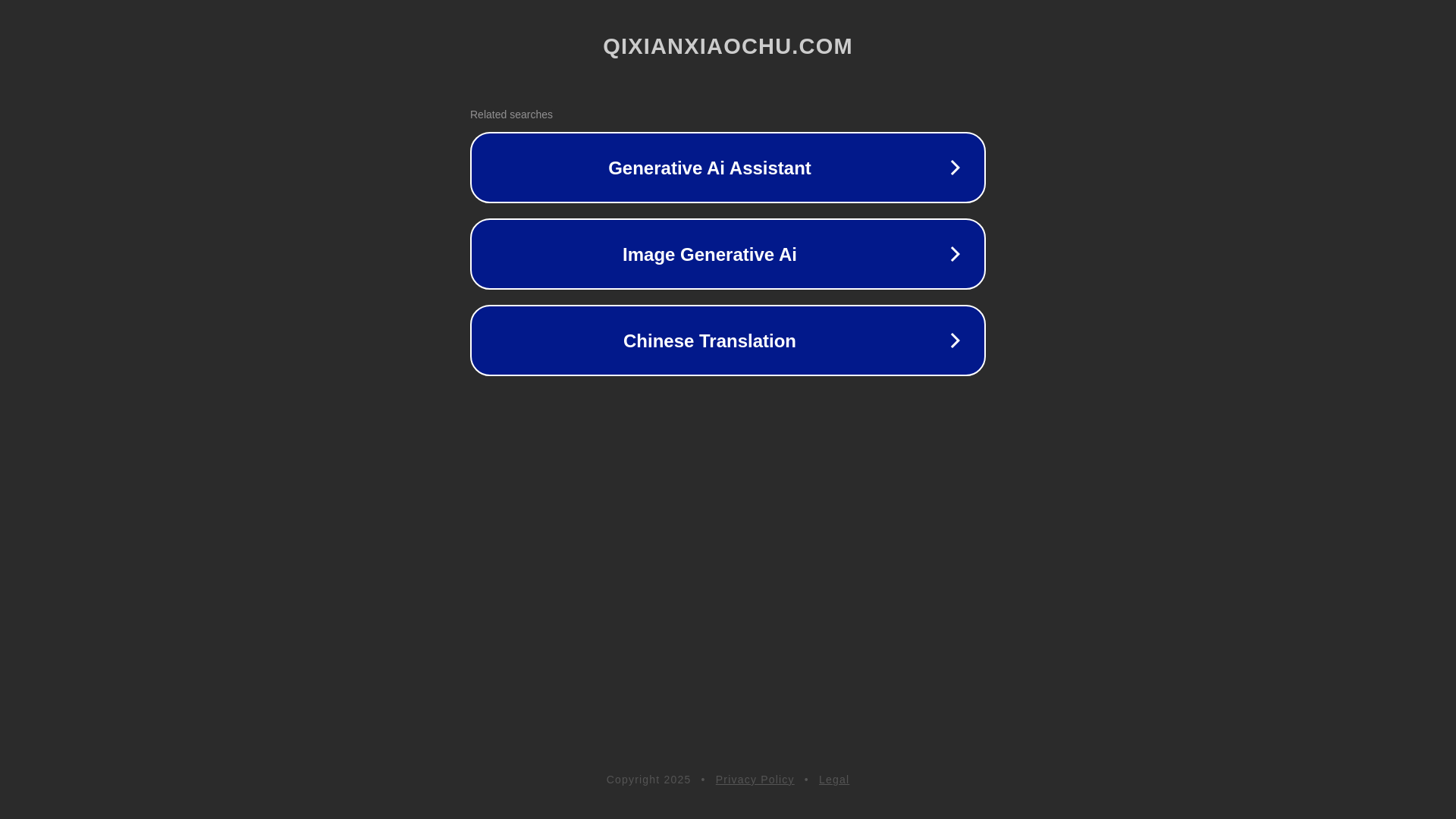 QIXIANXIAOCHU.COM

Related searches

Generative Ai Assistant

Image Generative Ai

Chinese Translation

Copyright 2025 • Privacy Policy • Legal